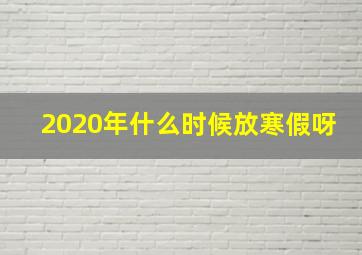 2020年什么时候放寒假呀